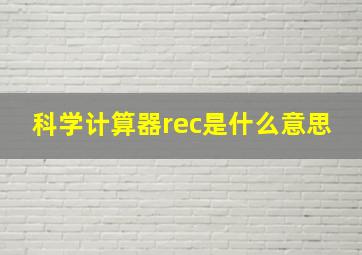 科学计算器rec是什么意思